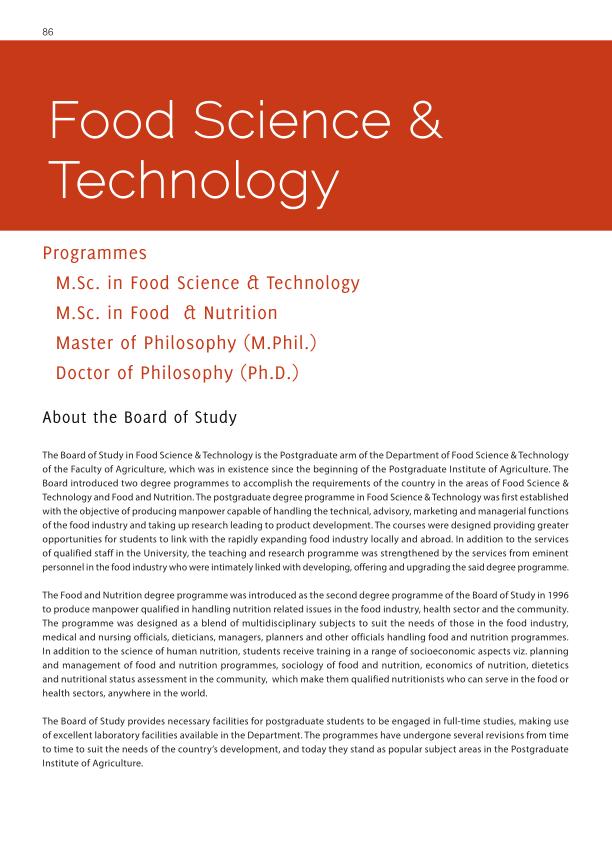 86

Food Science & Technology

Programmes

M.Sc. in Food Science & Technology

M.Sc. in Food & Nutrition

Master of Philosophy (M.Phil.)

Doctor of Philosophy (Ph.D.)

About the Board of Study

The Board of Study in Food Science & Technology is the Postgraduate arm of the Department of Food Science & Technology of the Faculty of Agriculture, which was in existence since the beginning of the Postgraduate Institute of Agriculture. The Board introduced two degree programmes to accomplish the requirements of the country in the areas of Food Science & Technology and Food and Nutrition. The postgraduate degree programme in Food Science & Technology was first established with the objective of producing manpower capable of handling the technical, advisory, marketing and managerial functions of the food industry and taking up research leading to product development. The courses were designed providing greater opportunities for students to link with the rapidly expanding food industry locally and abroad. In addition to the services of qualified staff in the University, the teaching and research programme was strengthened by the services from eminent personnel in the food industry who were intimately linked with developing, offering and upgrading the said degree programme.

The Food and Nutrition degree programme was introduced as the second degree programme of the Board of Study in 1996 to produce manpower qualified in handling nutrition related issues in the food industry, health sector and the community. The programme was designed as a blend of multidisciplinary subjects to suit the needs of those in the food industry, medical and nursing officials, dieticians, managers, planners and other officials handling food and nutrition programmes. In addition to the science of human nutrition, students receive training in a range of socioeconomic aspects viz. planning and management of food and nutrition programmes, sociology of food and nutrition, economics of nutrition, dietetics and nutritional status assessment in the community, which make them qualified nutritionists who can serve in the food or health sectors, anywhere in the world.

The Board of Study provides necessary facilities for postgraduate students to be engaged in full-time studies, making use of excellent laboratory facilities available in the Department. The programmes have undergone several revisions from time to time to suit the needs of the country's development, and today they stand as popular subject areas in the Postgraduate Institute of Agriculture.